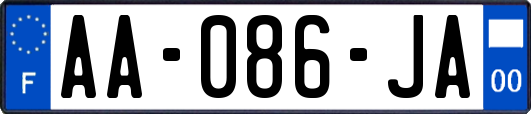 F
AA-086-JA
00